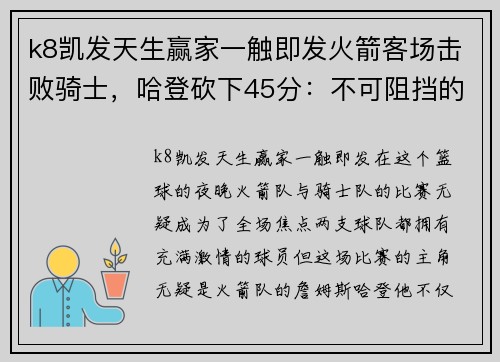 k8凯发天生赢家一触即发火箭客场击败骑士，哈登砍下45分：不可阻挡的

k8凯发天生赢家一触即发在这个篮球的夜晚火箭队与骑士队的比赛无疑成为了全场焦点两支球队都拥有充满激情的球员但这场比赛的主角无疑是火箭队的詹姆斯哈登他不仅